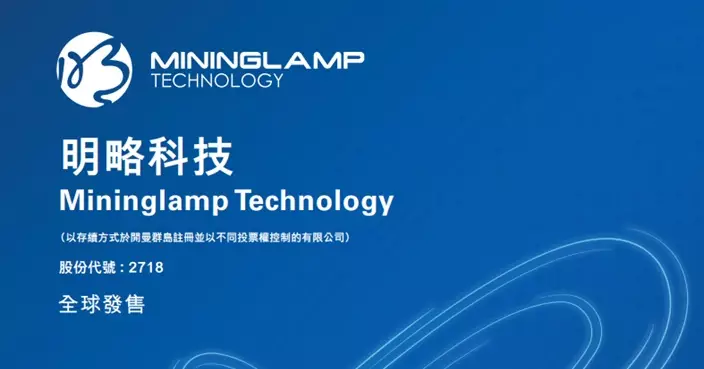 MININGLAMP
TECHNOLOGY

明略科技
Mininglamp Technology

（以存續方式於開曼群島註冊並以不同投票權控制的有限公司）

股份代號：2718

全球發售